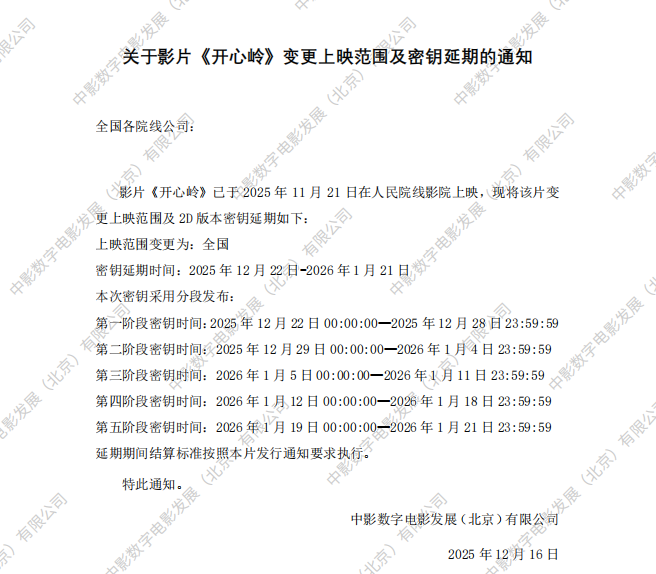 关于影片《开心岭》变更上映范围及密钥延期的通知

全国各院线公司:

影片《开心岭》已于2025年11月21日在人民院线影院上映，现将该片变更上映范围及2D版本密钥延期如下:

上映范围变更为：全国

密钥延期时间：2025年12月22日-2026年1月21日

本次密钥采用分段发布:

第一阶段密钥时间:2025年12月22日00:00:00—2025年12月28日23:59:59

第二阶段密钥时间：2025年12月29日00:00:00—2026年1月4日23:59:59

第三阶段密钥时间：2026年1月5日00:00:00—2026年1月11日23:59:59

第四阶段密钥时间：2026年1月12日00:00:00—2026年1月18日23:59:59

第五阶段密钥时间：2026年1月19日00:00:00—2026年1月21日23:59:59

延期期间结算标准按照本片发行通知要求执行。

特此通知。

中影数字电影发展（北京）有限公司

2025年12月16日

中影数字电影发展（北京）有限公司